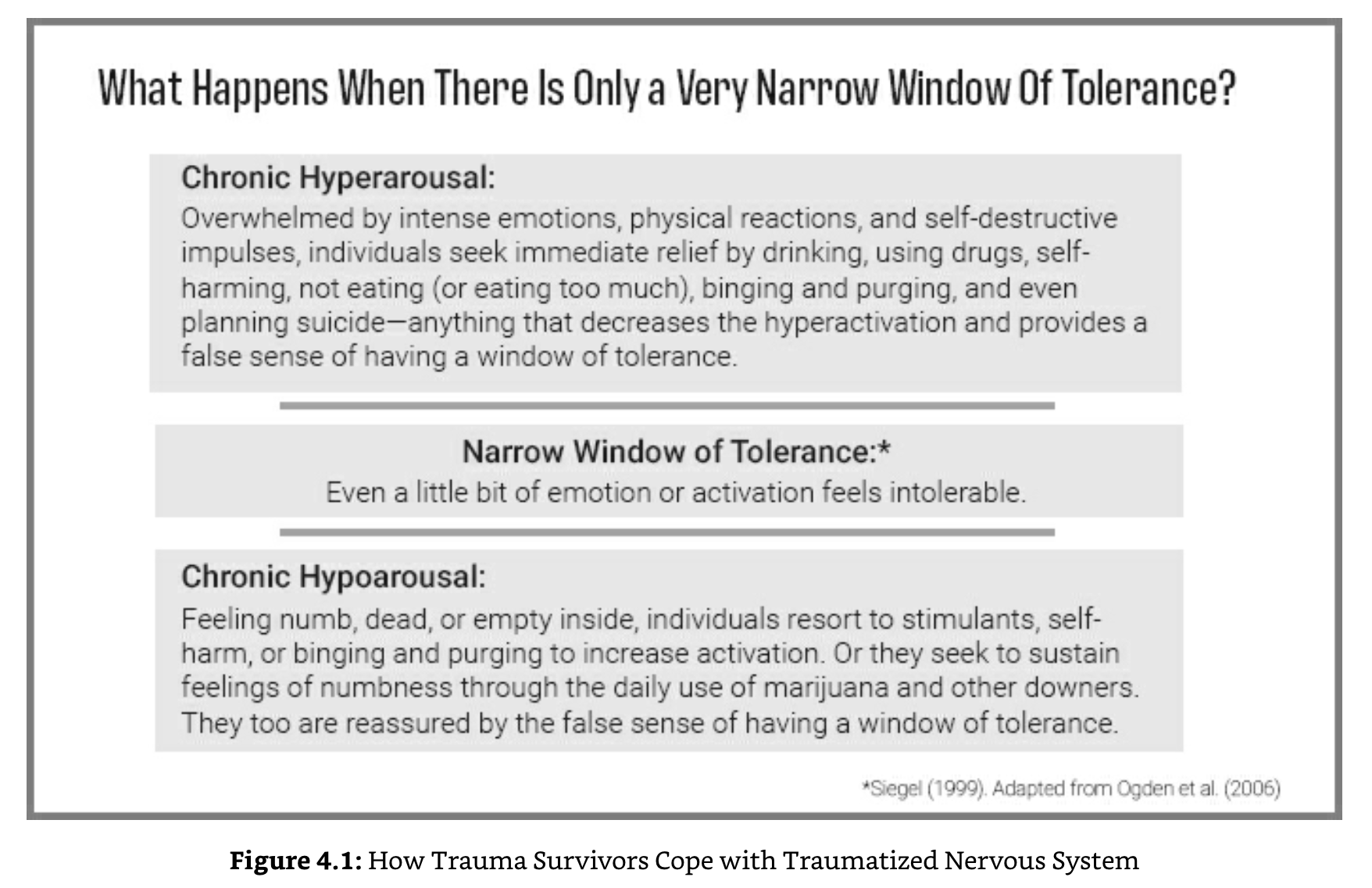 What Happens When There Is Only a Very Narrow Window Of Tolerance?

Chronic Hyperarousal:
Overwhelmed by intense emotions, physical reactions, and self-destructive impulses, individuals seek immediate relief by drinking, using drugs, self-harming, not eating (or eating too much), binging and purging, and even planning suicide—anything that decreases the hyperactivation and provides a false sense of having a window of tolerance.

Narrow Window of Tolerance:*
Even a little bit of emotion or activation feels intolerable.

Chronic Hypoarousal:
Feeling numb, dead, or empty inside, individuals resort to stimulants, self-harm, or binging and purging to increase activation. Or they seek to sustain feelings of numbness through the daily use of marijuana and other downers. They too are reassured by the false sense of having a window of tolerance.

*Siegel (1999). Adapted from Ogden et al. (2006)

Figure 4.1: How Trauma Survivors Cope with Traumatized Nervous System